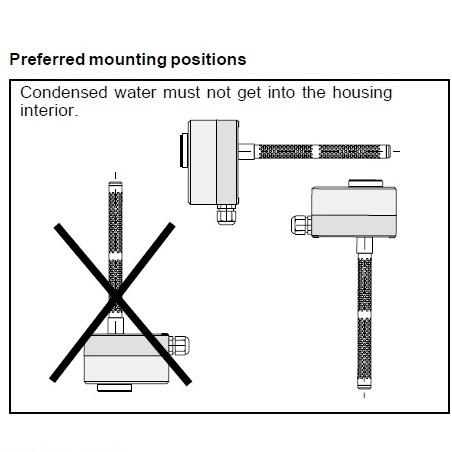 Preferred mounting positions

Condensed water must not get into the housing interior.